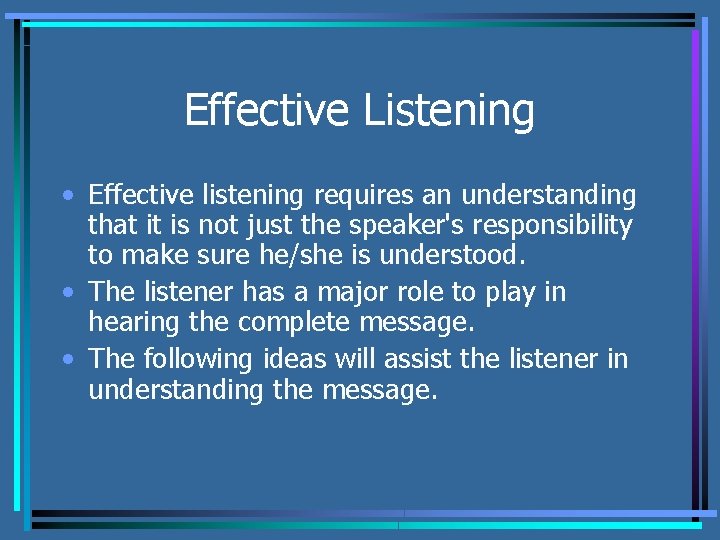 Effective Listening

• Effective listening requires an understanding that it is not just the speaker's responsibility to make sure he/she is understood.
• The listener has a major role to play in hearing the complete message.
• The following ideas will assist the listener in understanding the message.